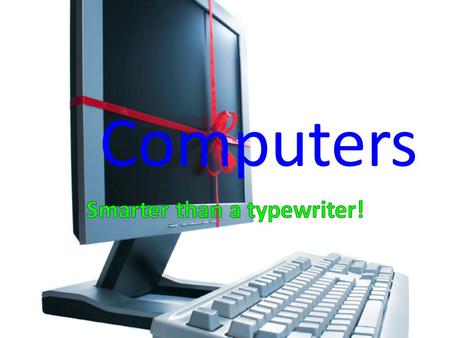 Computers

Smarter than a typewriter!